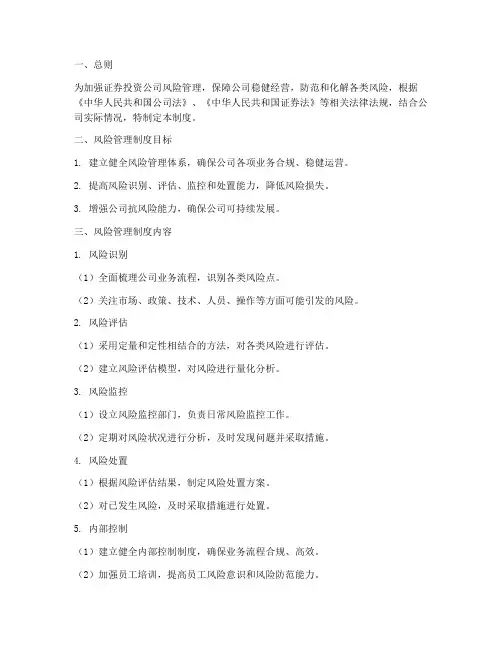 一、总则

为加强证券投资公司风险管理，保障公司稳健经营，防范和化解各类风险，根据《中华人民共和国公司法》、《中华人民共和国证券法》等相关法律法规，结合公司实际情况，特制定本制度。

二、风险管理制度目标

1. 建立健全风险管理体系，确保公司各项业务合规、稳健运营。

2. 提高风险识别、评估、监控和处置能力，降低风险损失。

3. 增强公司抗风险能力，确保公司可持续发展。

三、风险管理制度内容

1. 风险识别

（1）全面梳理公司业务流程，识别各类风险点。

（2）关注市场、政策、技术、人员、操作等方面可能引发的风险。

2. 风险评估

（1）采用定量和定性相结合的方法，对各类风险进行评估。

（2）建立风险评估模型，对风险进行量化分析。

3. 风险监控

（1）设立风险监控部门，负责日常风险监控工作。

（2）定期对风险状况进行分析，及时发现问题并采取措施。

4. 风险处置

（1）根据风险评估结果，制定风险处置方案。

（2）对已发生风险，及时采取措施进行处置。

5. 内部控制

（1）建立健全内部控制制度，确保业务流程合规、高效。

（2）加强员工培训，提高员工风险意识和风险防范能力。